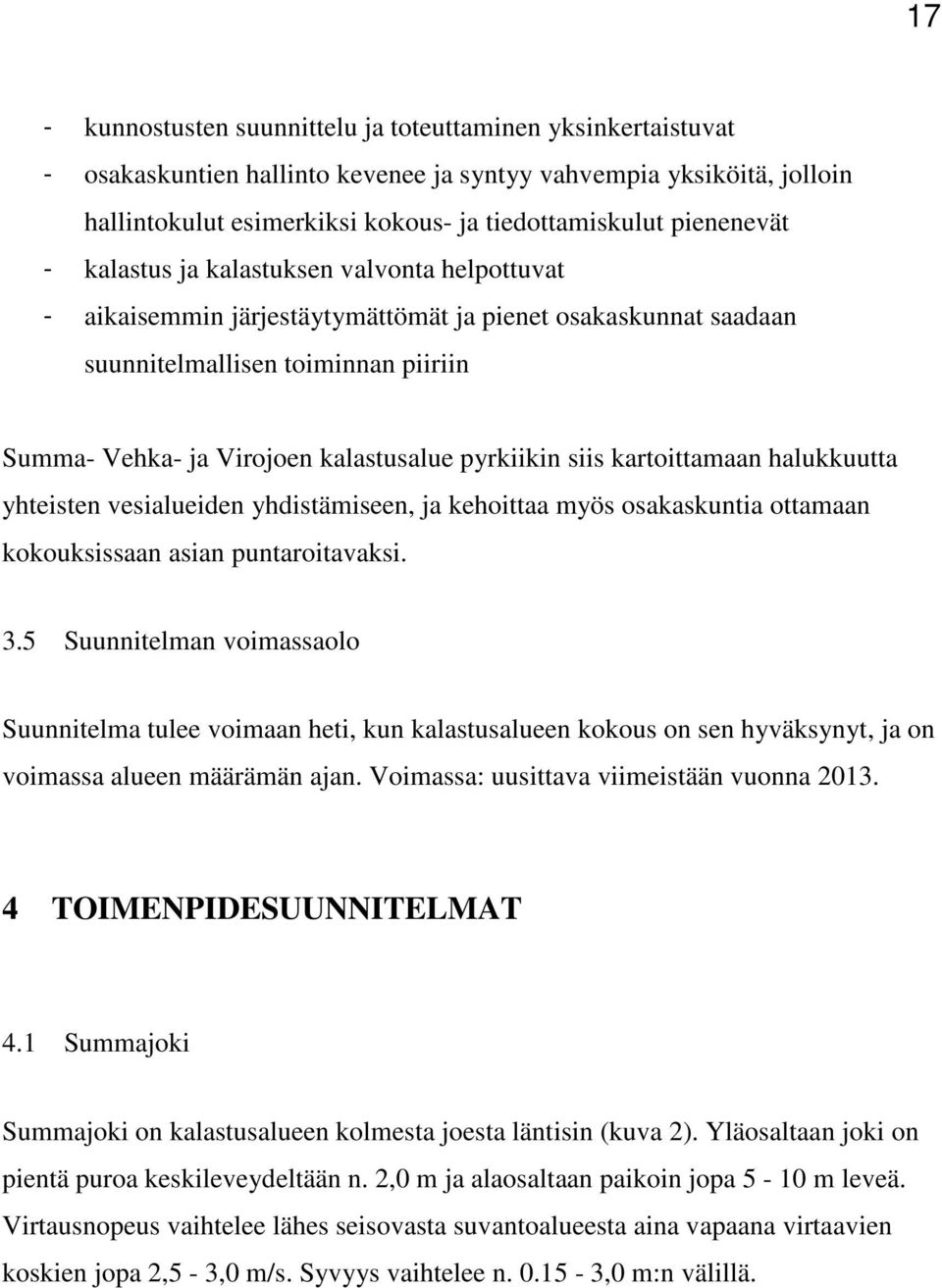 17

- kunnostusten suunnittelu ja toteuttaminen yksinkertaistuvat
- osakaskuntien hallinto kevenee ja syntyy vahvempia yksiköitä, jolloin hallintokulut esimerkiksi kokous- ja tiedottamiskulut pienenevät
- kalastus ja kalastuksen valvonta helpottuvat
- aikaisemmin järjestäytymättömät ja pienet osakaskunnat saadaan suunnitelmallisen toiminnan piiriin

Summa- Vehka- ja Virojoen kalastusalue pyrkiikin siis kartoittamaan halukkuutta yhteisten vesialueiden yhdistämiseen, ja kehoittaa myös osakaskuntia ottamaan kokouksissaan asian puntaroitavaksi.

3.5 Suunnitelman voimassaolo

Suunnitelma tulee voimaan heti, kun kalastusalueen kokous on sen hyväksynyt, ja on voimassa alueen määrämän ajan. Voimassa: uusittava viimeistään vuonna 2013.

4 TOIMENPIDESUUNNITELMAT

4.1 Summajoki

Summajoki on kalastusalueen kolmesta joesta läntisin (kuva 2). Yläosaltaan joki on pientä puroa keskileveydeltään n. 2,0 m ja alaosaltaan paikoin jopa 5 - 10 m leveä. Virtausnopeus vaihtelee lähes seisovasta suvantoalueesta aina vapaana virtaavien koskien jopa 2,5 - 3,0 m/s. Syvyys vaihtelee n. 0.15 - 3,0 m:n välillä.